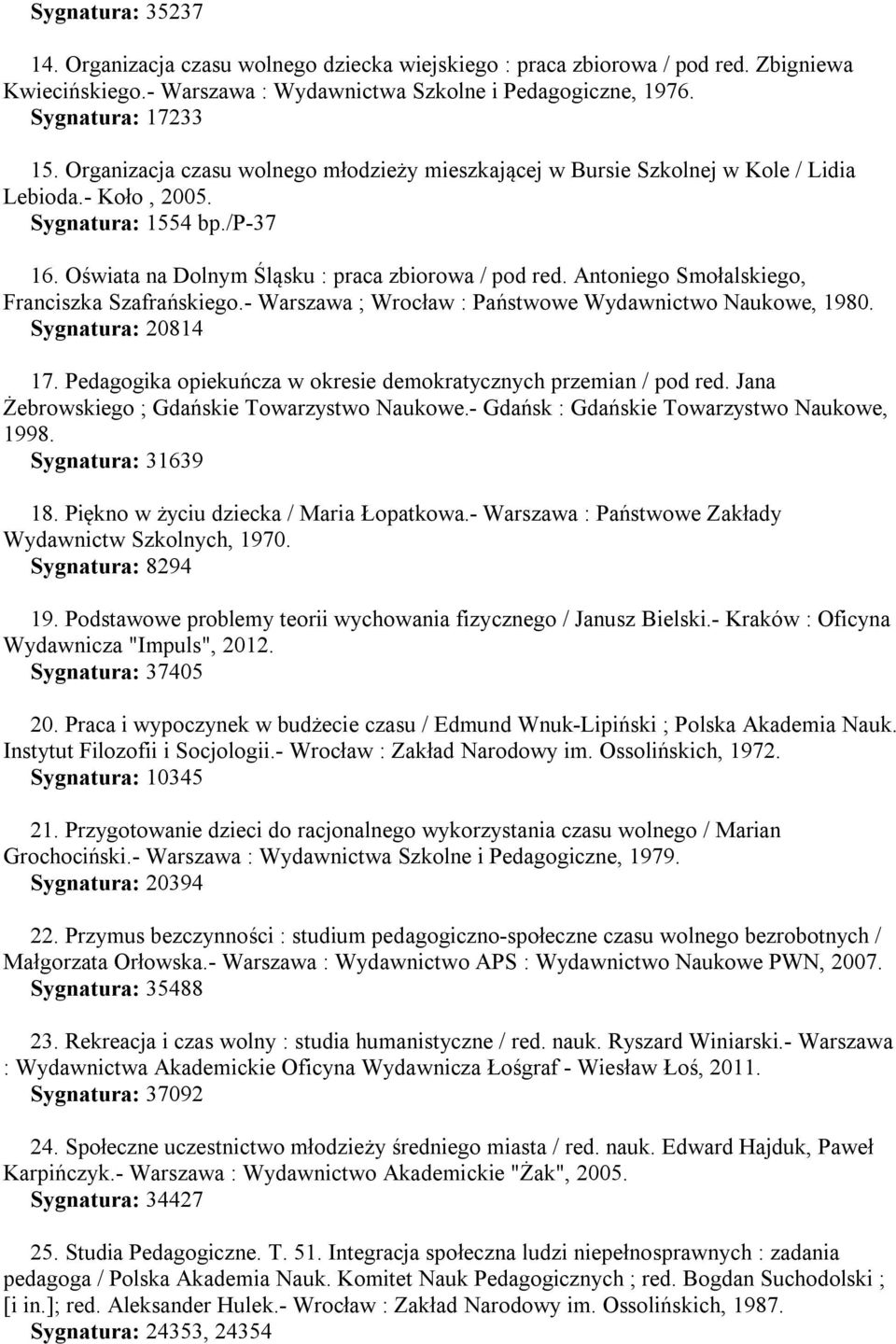 Sygnatura: 35237

14. Organizacja czasu wolnego dziecka wiejskiego : praca zbiorowa / pod red. Zbigniewa Kwiecińskiego.- Warszawa : Wydawnictwa Szkolne i Pedagogiczne, 1976.
Sygnatura: 17233

15. Organizacja czasu wolnego młodzieży mieszkającej w Bursie Szkolnej w Kole / Lidia Lebioda.- Koło , 2005.
Sygnatura: 1554 bp./P-37

16. Oświata na Dolnym Śląsku : praca zbiorowa / pod red. Antoniego Smołalskiego, Franciszka Szafrańskiego.- Warszawa ; Wrocław : Państwowe Wydawnictwo Naukowe, 1980.
Sygnatura: 20814

17. Pedagogika opiekuńcza w okresie demokratycznych przemian / pod red. Jana Żebrowskiego ; Gdańskie Towarzystwo Naukowe.- Gdańsk : Gdańskie Towarzystwo Naukowe, 1998.
Sygnatura: 31639

18. Piękno w życiu dziecka / Maria Łopatkowa.- Warszawa : Państwowe Zakłady Wydawnictw Szkolnych, 1970.
Sygnatura: 8294

19. Podstawowe problemy teorii wychowania fizycznego / Janusz Bielski.- Kraków : Oficyna Wydawnicza "Impuls", 2012.
Sygnatura: 37405

20. Praca i wypoczynek w budżecie czasu / Edmund Wnuk-Lipiński ; Polska Akademia Nauk. Instytut Filozofii i Socjologii.- Wrocław : Zakład Narodowy im. Ossolińskich, 1972.
Sygnatura: 10345

21. Przygotowanie dzieci do racjonalnego wykorzystania czasu wolnego / Marian Grochociński.- Warszawa : Wydawnictwa Szkolne i Pedagogiczne, 1979.
Sygnatura: 20394

22. Przymus bezczynności : studium pedagogiczno-społeczne czasu wolnego bezrobotnych / Małgorzata Orłowska.- Warszawa : Wydawnictwo APS : Wydawnictwo Naukowe PWN, 2007.
Sygnatura: 35488

23. Rekreacja i czas wolny : studia humanistyczne / red. nauk. Ryszard Winiarski.- Warszawa : Wydawnictwa Akademickie Oficyna Wydawnicza Łośgraf - Wiesław Łoś, 2011.
Sygnatura: 37092

24. Społeczne uczestnictwo młodzieży średniego miasta / red. nauk. Edward Hajduk, Paweł Karpińczyk.- Warszawa : Wydawnictwo Akademickie "Żak", 2005.
Sygnatura: 34427

25. Studia Pedagogiczne. T. 51. Integracja społeczna ludzi niepełnosprawnych : zadania pedagoga / Polska Akademia Nauk. Komitet Nauk Pedagogicznych ; red. Bogdan Suchodolski ; [i in.]; red. Aleksander Hulek.- Wrocław : Zakład Narodowy im. Ossolińskich, 1987.
Sygnatura: 24353, 24354